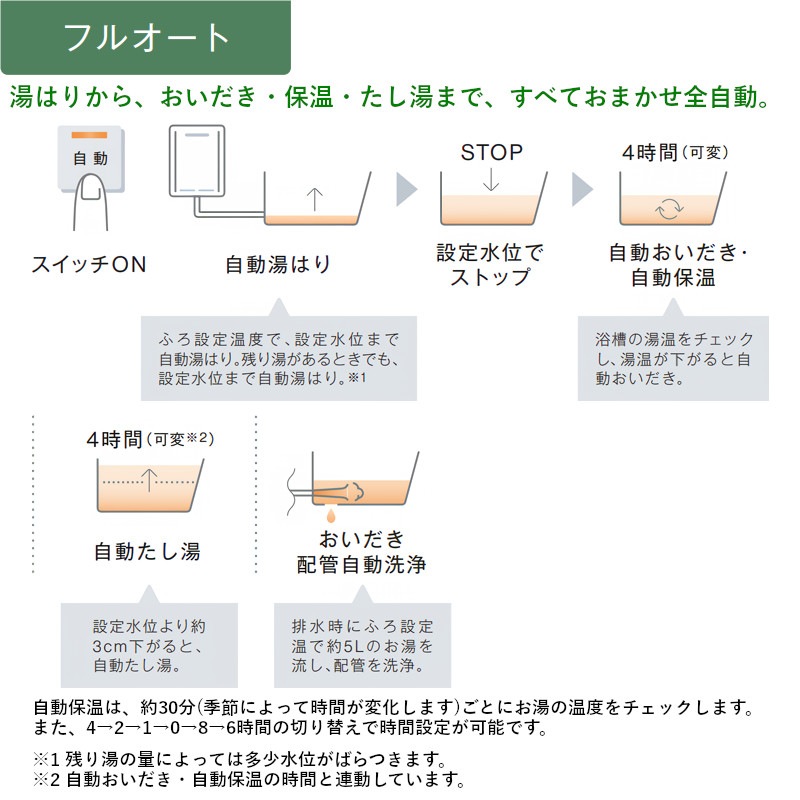 フルオート

湯はりから、おいだき・保温・たし湯まで、すべておまかせ全自動。

自動

スイッチON

自動湯はり

ふろ設定温度で、設定水位まで自動湯はり。残り湯があるときでも、設定水位まで自動湯はり。※1

STOP

設定水位でストップ

4時間（可変）

自動おいだき・自動保温

浴槽の湯温をチェックし、湯温が下がると自動おいだき。

4時間（可変※2）

自動たし湯

設定水位より約3cm下がると、自動たし湯。

おいだき配管自動洗浄

排水時にふろ設定温で約5Lのお湯を流し、配管を洗浄。

自動保温は、約30分(季節によって時間が変化します)ごとにお湯の温度をチェックします。また、4→2→1→0→8→6時間の切り替えで時間設定が可能です。

※1 残り湯の量によっては多少水位がばらつきます。
※2 自動おいだき・自動保温の時間と連動しています。